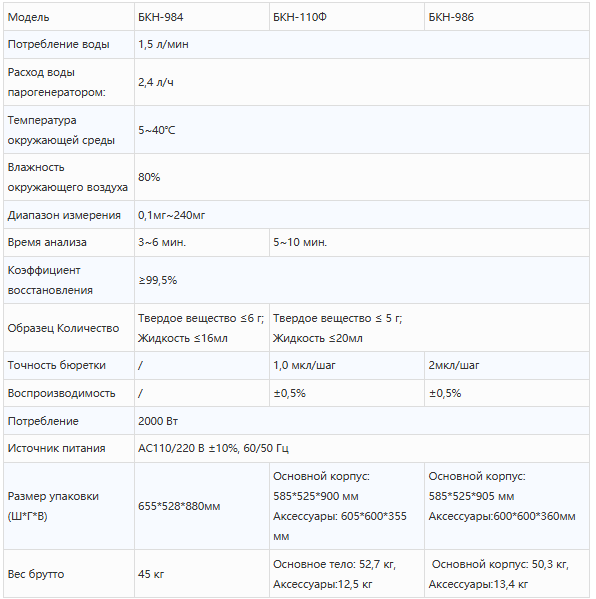 | Модель | БКН-984 | БКН-110Ф | БКН-986 |
|---|---|---|---|
| Потребление воды | 1,5 л/мин | | |
| Расход воды парогенератором: | 2,4 л/ч | | |
| Температура окружающей среды | 5~40℃ | | |
| Влажность окружающего воздуха | 80% | | |
| Диапазон измерения | 0,1мг~240мг | | |
| Время анализа | 3~6 мин. | 5~10 мин. | |
| Коэффициент восстановления | ≥99,5% | | |
| Образец Количество | Твердое вещество ≤6 г; Жидкость ≤16мл | Твердое вещество ≤ 5 г; Жидкость ≤20мл | |
| Точность бюретки | / | 1,0 мкл/шаг | 2мкл/шаг |
| Воспроизводимость | / | ±0,5% | ±0,5% |
| Потребление | 2000 Вт | | |
| Источник питания | AC110/220 В ±10%, 60/50 Гц | | |
| Размер упаковки (Ш*Г*В) | 655*528*880мм | Основной корпус: 585*525*900 мм Аксессуары: 605*600*355 мм | Основной корпус: 585*525*905 мм Аксессуары:600*600*360мм |
| Вес брутто | 45 кг | Основное тело: 52,7 кг, Аксессуары:12,5 кг | Основной корпус: 50,3 кг, Аксессуары:13,4 кг |